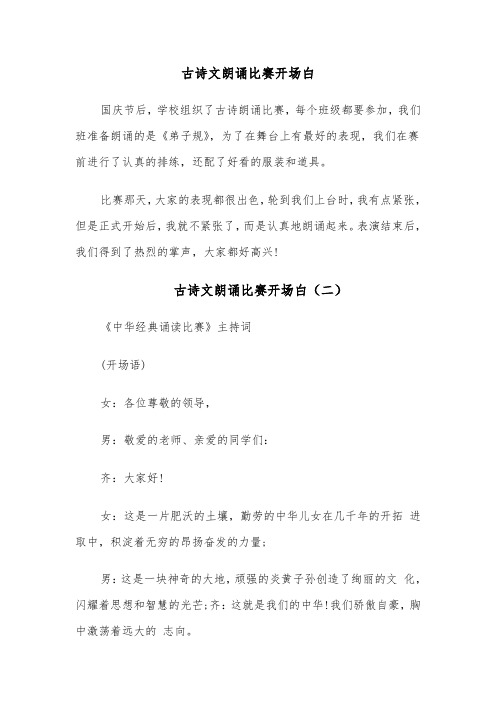 古诗文朗诵比赛开场白

国庆节后，学校组织了古诗朗诵比赛，每个班级都要参加，我们班准备朗诵的是《弟子规》，为了在舞台上有最好的表现，我们在赛前进行了认真的排练，还配了好看的服装和道具。

比赛那天，大家的表现都很出色，轮到我们上台时，我有点紧张，但是正式开始后，我就不紧张了，而是认真地朗诵起来。表演结束后，我们得到了热烈的掌声，大家都好高兴！

古诗文朗诵比赛开场白（二）

《中华经典诵读比赛》主持词

(开场语)

女：各位尊敬的领导，

男：敬爱的老师、亲爱的同学们：

齐：大家好！

女：这是一片肥沃的土壤，勤劳的中华儿女在几千年的开拓 进取中，积淀着无穷的昂扬奋发的力量；

男：这是一块神奇的大地，顽强的炎黄子孙创造了绚丽的文 化，闪耀着思想和智慧的光芒；齐：这就是我们的中华！我们骄傲自豪，胸中激荡着远大的 志向。